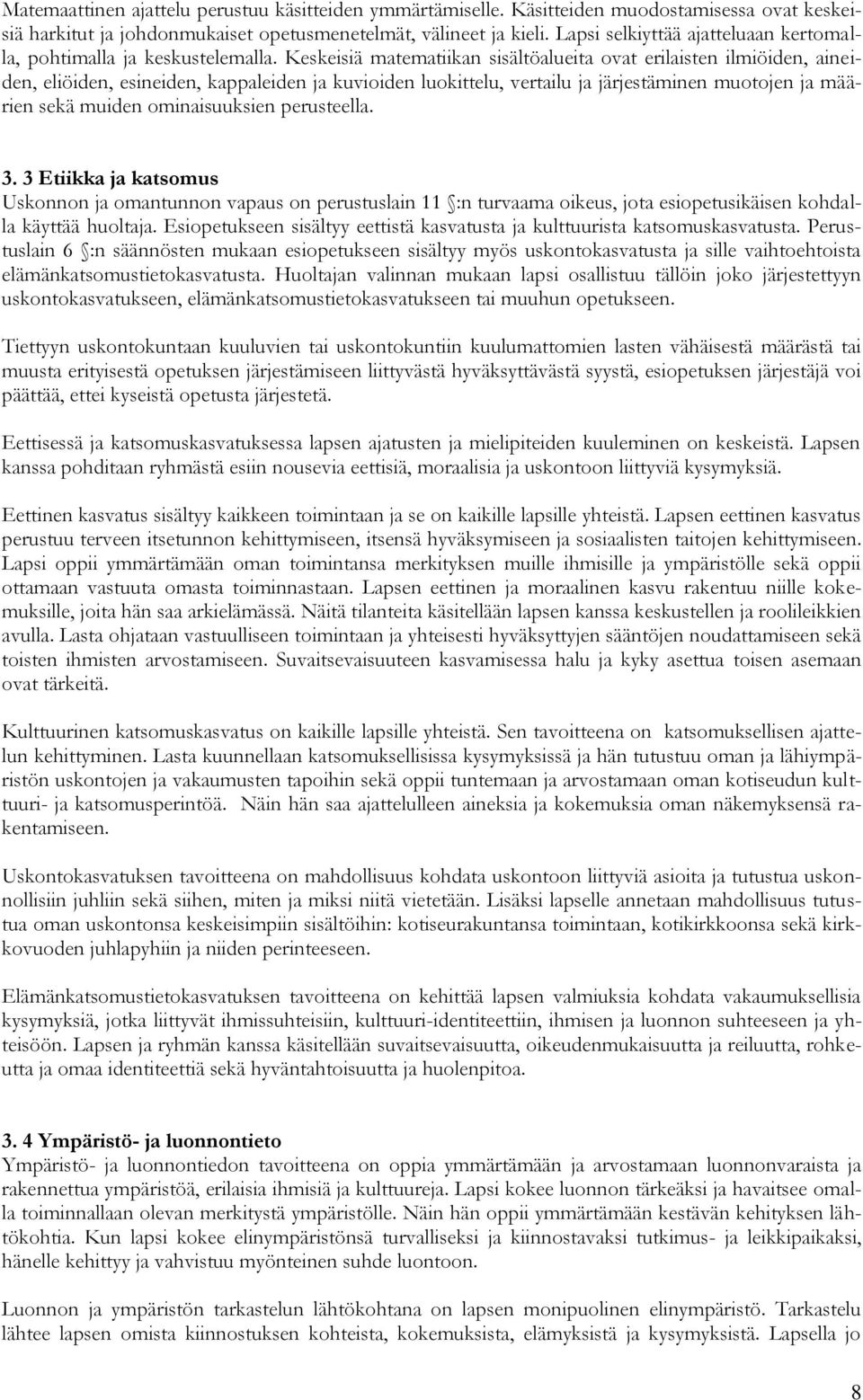 Matemaattinen ajattelu perustuu käsitteiden ymmärtämiselle. Käsitteiden muodostamisessa ovat keskeisiä harkitut ja johdonmukaiset opetusmenetelmät, välineet ja kieli. Lapsi selkiyttää ajatteluaan kertomalla, pohtimalla ja keskustelemalla. Keskeisiä matematiikan sisältöalueita ovat erilaisten ilmiöiden, aineiden, eliöiden, esineiden, kappaleiden ja kuvioiden luokittelu, vertailu ja järjestäminen muotojen ja määrien sekä muiden ominaisuuksien perusteella.

3. 3 Etiikka ja katsomus
Uskonnon ja omantunnon vapaus on perustuslain 11 §:n turvaama oikeus, jota esiopetusikäisen kohdalla käyttää huoltaja. Esiopetukseen sisältyy eettistä kasvatusta ja kulttuurista katsomuskasvatusta. Perustuslain 6 §:n säännösten mukaan esiopetukseen sisältyy myös uskontokasvatusta ja sille vaihtoehtoista elämänkatsomustietokasvatusta. Huoltajan valinnan mukaan lapsi osallistuu tällöin joko järjestettyyn uskontokasvatukseen, elämänkatsomustietokasvatukseen tai muuhun opetukseen.

Tiettyyn uskontokuntaan kuuluvien tai uskontokuntiin kuulumattomien lasten vähäisestä määrästä tai muusta erityisestä opetuksen järjestämiseen liittyvästä hyväksyttävästä syystä, esiopetuksen järjestäjä voi päättää, ettei kyseistä opetusta järjestetä.

Eettisessä ja katsomuskasvatuksessa lapsen ajatusten ja mielipiteiden kuuleminen on keskeistä. Lapsen kanssa pohditaan ryhmästä esiin nousevia eettisiä, moraalisia ja uskontoon liittyviä kysymyksiä.

Eettinen kasvatus sisältyy kaikkeen toimintaan ja se on kaikille lapsille yhteistä. Lapsen eettinen kasvatus perustuu terveen itsetunnon kehittymiseen, itsensä hyväksymiseen ja sosiaalisten taitojen kehittymiseen. Lapsi oppii ymmärtämään oman toimintansa merkityksen muille ihmisille ja ympäristölle sekä oppii ottamaan vastuuta omasta toiminnastaan. Lapsen eettinen ja moraalinen kasvu rakentuu niille kokemuksille, joita hän saa arkielämässä. Näitä tilanteita käsitellään lapsen kanssa keskustellen ja roolileikkien avulla. Lasta ohjataan vastuulliseen toimintaan ja yhteisesti hyväksyttyjen sääntöjen noudattamiseen sekä toisten ihmisten arvostamiseen. Suvaitsevaisuuteen kasvamisessa halu ja kyky asettua toisen asemaan ovat tärkeitä.

Kulttuurinen katsomuskasvatus on kaikille lapsille yhteistä. Sen tavoitteena on katsomuksellisen ajattelun kehittyminen. Lasta kuunnellaan katsomuksellisissa kysymyksissä ja hän tutustuu oman ja lähiympäristön uskontojen ja vakaumusten tapoihin sekä oppii tuntemaan ja arvostamaan oman kotiseudun kulttuuri- ja katsomusperintöä. Näin hän saa ajattelulleen aineksia ja kokemuksia oman näkemyksensä rakentamiseen.

Uskontokasvatuksen tavoitteena on mahdollisuus kohdata uskontoon liittyviä asioita ja tutustua uskonnollisiin juhliin sekä siihen, miten ja miksi niitä vietetään. Lisäksi lapselle annetaan mahdollisuus tutustua oman uskontonsa keskeisimpiin sisältöihin: kotiseurakuntansa toimintaan, kotikirkkoonsa sekä kirkkovuoden juhlapyhiin ja niiden perinteeseen.

Elämänkatsomustietokasvatuksen tavoitteena on kehittää lapsen valmiuksia kohdata vakaumuksellisia kysymyksiä, jotka liittyvät ihmissuhteisiin, kulttuuri-identiteettiin, ihmisen ja luonnon suhteeseen ja yhteisöön. Lapsen ja ryhmän kanssa käsitellään suvaitsevaisuutta, oikeudenmukaisuutta ja reiluutta, rohkeutta ja omaa identiteettiä sekä hyväntahtoisuutta ja huolenpitoa.

3. 4 Ympäristö- ja luonnontieto
Ympäristö- ja luonnontiedon tavoitteena on oppia ymmärtämään ja arvostamaan luonnonvaraista ja rakennettua ympäristöä, erilaisia ihmisiä ja kulttuureja. Lapsi kokee luonnon tärkeäksi ja havaitsee omalla toiminnallaan olevan merkitystä ympäristölle. Näin hän oppii ymmärtämään kestävän kehityksen lähtökohtia. Kun lapsi kokee elinympäristönsä turvalliseksi ja kiinnostavaksi tutkimus- ja leikkipaikaksi, hänelle kehittyy ja vahvistuu myönteinen suhde luontoon.

Luonnon ja ympäristön tarkastelun lähtökohtana on lapsen monipuolinen elinympäristö. Tarkastelu lähtee lapsen omista kiinnostuksen kohteista, kokemuksista, elämyksistä ja kysymyksistä. Lapsella jo

8